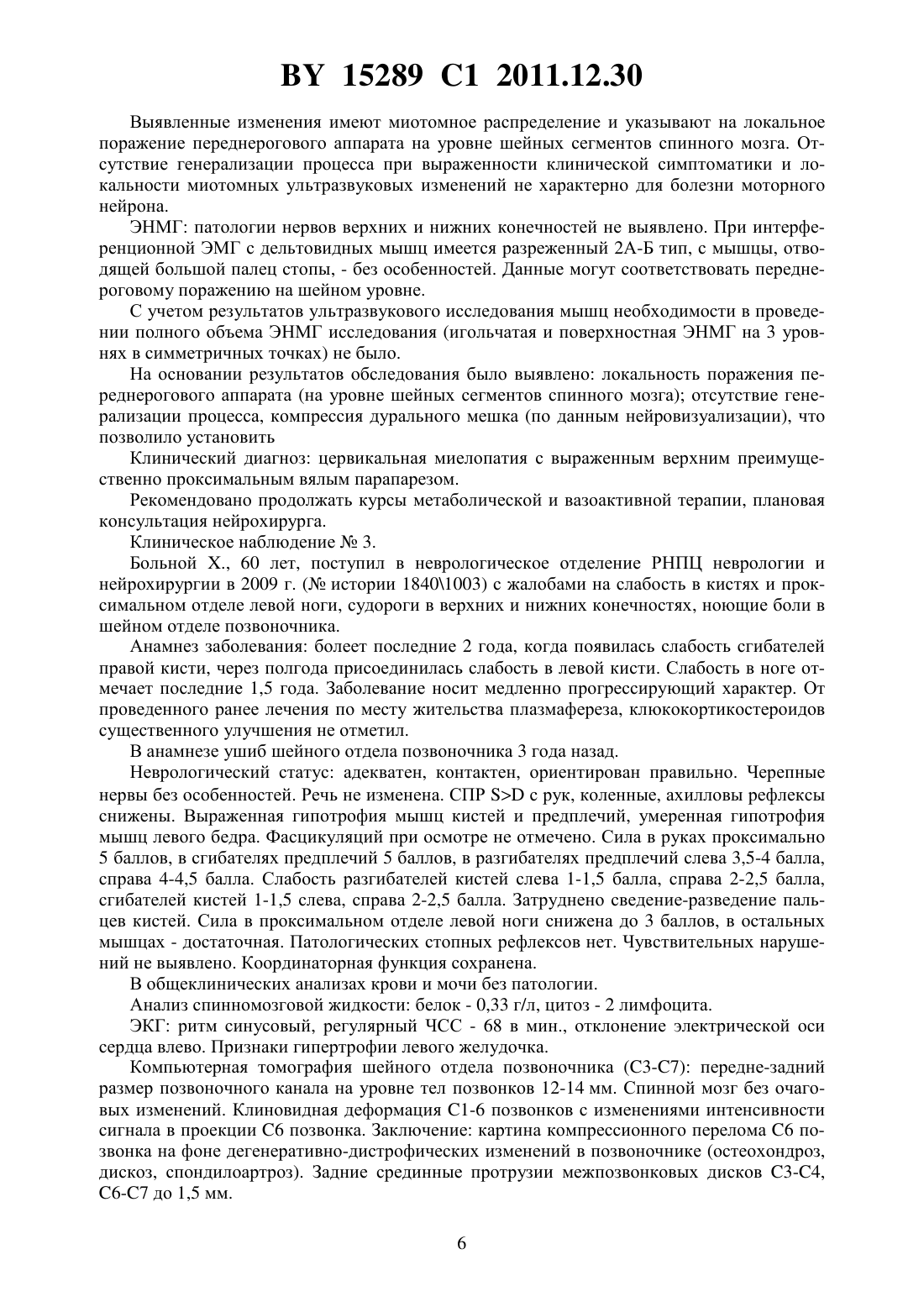 BY 15289 C1 2011.12.30

Выявленные изменения имеют миотомное распределение и указывают на локальное поражение переднерогового аппарата на уровне шейных сегментов спинного мозга. Отсутствие генерализации процесса при выраженности клинической симптоматики и локальности миотомных ультразвуковых изменений не характерно для болезни моторного нейрона.

ЭНМГ: патологии нервов верхних и нижних конечностей не выявлено. При интерференционной ЭМГ с дельтовидных мышц имеется разреженный 2А-Б тип, с мышцы, отводящей большой палец стопы, - без особенностей. Данные могут соответствовать переднероговому поражению на шейном уровне.

С учетом результатов ультразвукового исследования мышц необходимости в проведении полного объема ЭНМГ исследования (игольчатая и поверхностная ЭНМГ на 3 уровнях в симметричных точках) не было.

На основании результатов обследования было выявлено: локальность поражения переднерогового аппарата (на уровне шейных сегментов спинного мозга); отсутствие генерализации процесса, компрессия дурального мешка (по данным нейровизуализации), что позволило установить

Клинический диагноз: цервикальная миелопатия с выраженным верхним преимущественно проксимальным вялым парапарезом.

Рекомендовано продолжать курсы метаболической и вазоактивной терапии, плановая консультация нейрохирурга.

Клиническое наблюдение № 3.

Больной Х., 60 лет, поступил в неврологическое отделение РНПЦ неврологии и нейрохирургии в 2009 г. (№ истории 1840\1003) с жалобами на слабость в кистях и проксимальном отделе левой ноги, судороги в верхних и нижних конечностях, ноющие боли в шейном отделе позвоночника.

Анамнез заболевания: болеет последние 2 года, когда появилась слабость сгибателей правой кисти, через полгода присоединилась слабость в левой кисти. Слабость в ноге отмечает последние 1,5 года. Заболевание носит медленно прогрессирующий характер. От проведенного ранее лечения по месту жительства плазмафереза, клюкокортикостероидов существенного улучшения не отметил.

В анамнезе ушиб шейного отдела позвоночника 3 года назад.

Неврологический статус: адекватен, контактен, ориентирован правильно. Черепные нервы без особенностей. Речь не изменена. СПР S>D с рук, коленные, ахилловы рефлексы снижены. Выраженная гипотрофия мышц кистей и предплечий, умеренная гипотрофия мышц левого бедра. Фасцикуляций при осмотре не отмечено. Сила в руках проксимально 5 баллов, в сгибателях предплечий 5 баллов, в разгибателях предплечий слева 3,5-4 балла, справа 4-4,5 балла. Слабость разгибателей кистей слева 1-1,5 балла, справа 2-2,5 балла, сгибателей кистей 1-1,5 слева, справа 2-2,5 балла. Затруднено сведение-разведение пальцев кистей. Сила в проксимальном отделе левой ноги снижена до 3 баллов, в остальных мышцах - достаточная. Патологических стопных рефлексов нет. Чувствительных нарушений не выявлено. Координаторная функция сохранена.

В общеклинических анализах крови и мочи без патологии.

Анализ спинномозговой жидкости: белок - 0,33 г/л, цитоз - 2 лимфоцита.

ЭКГ: ритм синусовый, регулярный ЧСС - 68 в мин., отклонение электрической оси сердца влево. Признаки гипертрофии левого желудочка.

Компьютерная томография шейного отдела позвоночника (С3-С7): передне-задний размер позвоночного канала на уровне тел позвонков 12-14 мм. Спинной мозг без очаговых изменений. Клиновидная деформация С1-6 позвонков с изменениями интенсивности сигнала в проекции С6 позвонка. Заключение: картина компрессионного перелома С6 позвонка на фоне дегенеративно-дистрофических изменений в позвоночнике (остеохондроз, дискоз, спондилоартроз). Задние срединные протрузии межпозвонковых дисков С3-С4, С6-С7 до 1,5 мм.

6